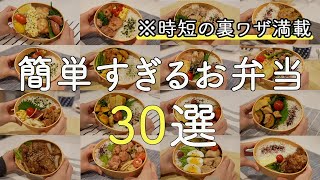 ※時短の裏ワザ満載

簡単すぎるお弁当

30選